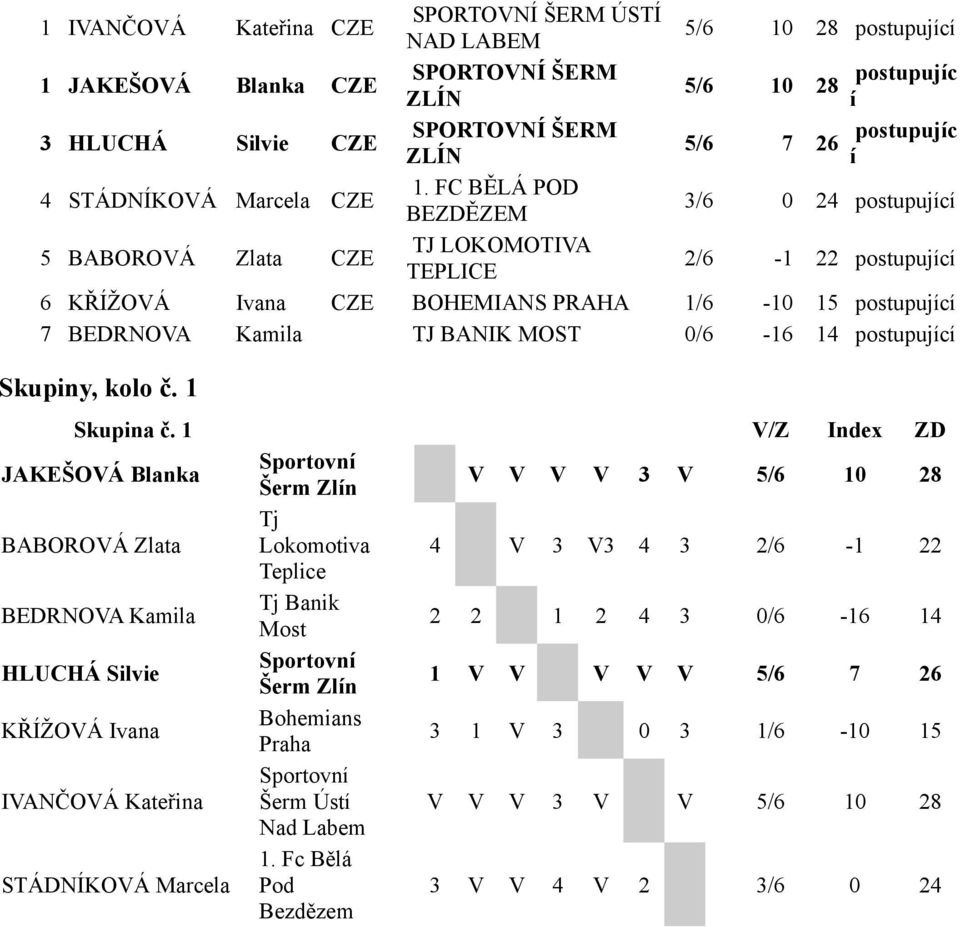 | 1 | IVANČOVÁ | Kateřina | CZE | SPORTOVNÍ ŠERM ÚSTÍ NAD LABEM | 5/6 | 10 | 28 | postupující |
|---|---|---|---|---|---|---|---|---|
| 1 | JAKEŠOVÁ | Blanka | CZE | SPORTOVNÍ ŠERM ZLÍN | 5/6 | 10 | 28 | postupující |
| 3 | HLUCHÁ | Silvie | CZE | SPORTOVNÍ ŠERM ZLÍN | 5/6 | 7 | 26 | postupující |
| 4 | STÁDNÍKOVÁ | Marcela | CZE | 1. FC BĚLÁ POD BEZDĚZEM | 3/6 | 0 | 24 | postupující |
| 5 | BABOROVÁ | Zlata | CZE | TJ LOKOMOTIVA TEPLICE | 2/6 | -1 | 22 | postupující |
| 6 | KŘÍŽOVÁ | Ivana | CZE | BOHEMIANS PRAHA | 1/6 | -10 | 15 | postupující |
| 7 | BEDRNOVA | Kamila | | TJ BANIK MOST | 0/6 | -16 | 14 | postupující |

Skupiny, kolo č. 1

| Skupina č. 1 | | | | | | | | | V/Z | Index | ZD |
|---|---|---|---|---|---|---|---|---|---|---|---|
| JAKEŠOVÁ Blanka | Sportovní Šerm Zlín | | V | V | V | V | 3 | V | 5/6 | 10 | 28 |
| BABOROVÁ Zlata | Tj Lokomotiva Teplice | 4 | | V | 3 | V3 | 4 | 3 | 2/6 | -1 | 22 |
| BEDRNOVA Kamila | Tj Banik Most | 2 | 2 | | 1 | 2 | 4 | 3 | 0/6 | -16 | 14 |
| HLUCHÁ Silvie | Sportovní Šerm Zlín | 1 | V | V | | V | V | V | 5/6 | 7 | 26 |
| KŘÍŽOVÁ Ivana | Bohemians Praha | 3 | 1 | V | 3 | | 0 | 3 | 1/6 | -10 | 15 |
| IVANČOVÁ Kateřina | Sportovní Šerm Ústí Nad Labem | V | V | V | 3 | V | | V | 5/6 | 10 | 28 |
| STÁDNÍKOVÁ Marcela | 1. Fc Bělá Pod Bezdězem | 3 | V | V | 4 | V | 2 | | 3/6 | 0 | 24 |